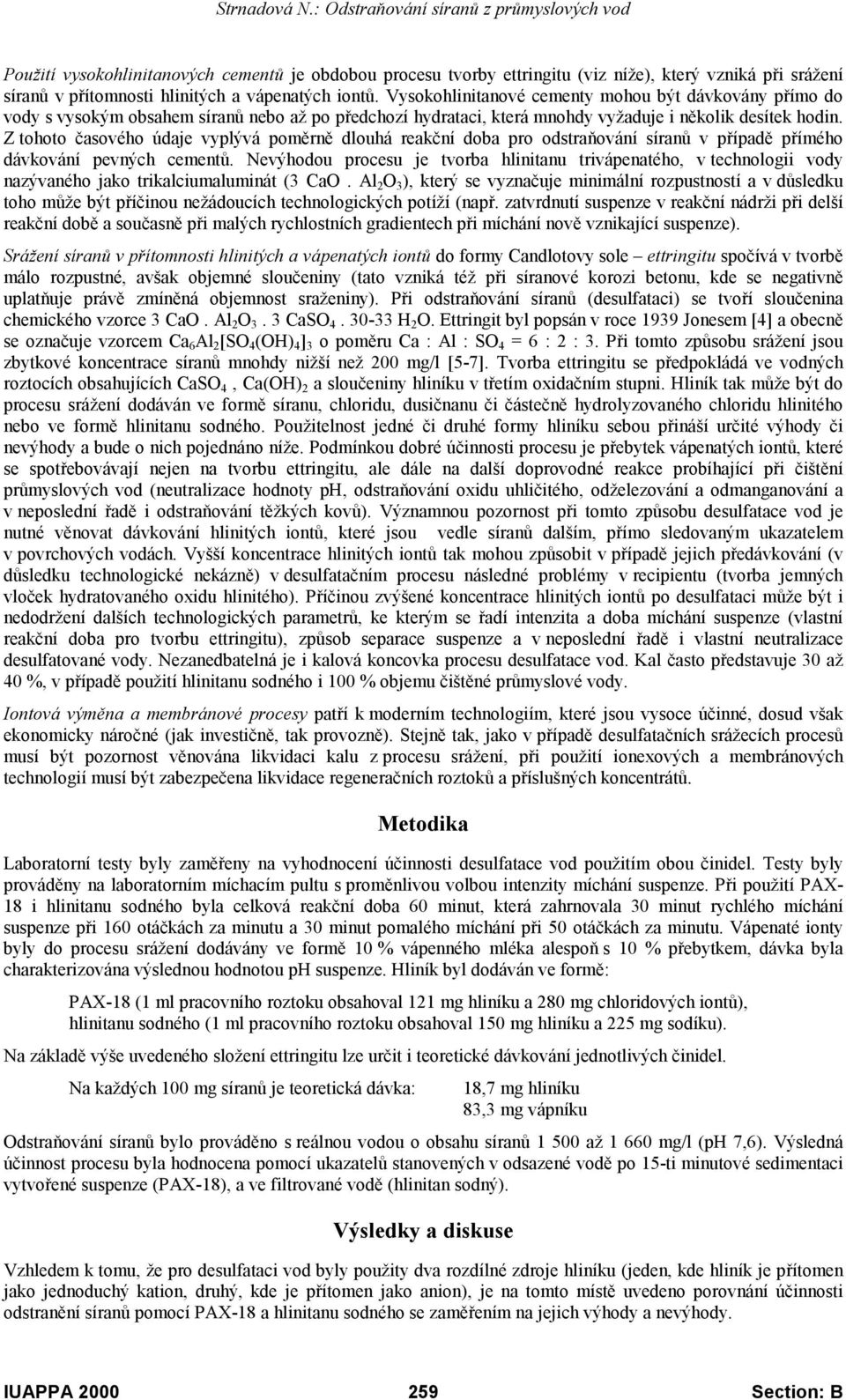 Strnadová N.: Odstraňování síranů z průmyslových vod

Použití vysokohlinitanových cementů je obdobou procesu tvorby ettringitu (viz níže), který vzniká při srážení síranů v přítomnosti hlinitých a vápenatých iontů. Vysokohlinitanové cementy mohou být dávkovány přímo do vody s vysokým obsahem síranů nebo až po předchozí hydrataci, která mnohdy vyžaduje i několik desítek hodin. Z tohoto časového údaje vyplývá poměrně dlouhá reakční doba pro odstraňování síranů v případě přímého dávkování pevných cementů. Nevýhodou procesu je tvorba hlinitanu trivápenatého, v technologii vody nazývaného jako trikalciumaluminát (3 CaO . $Al_2O_3$), který se vyznačuje minimální rozpustností a v důsledku toho může být příčinou nežádoucích technologických potíží (např. zatvrdnutí suspenze v reakční nádrži při delší reakční době a současně při malých rychlostních gradientech při míchání nově vznikající suspenze).

Srážení síranů v přítomnosti hlinitých a vápenatých iontů do formy Candlotovy sole – ettringitu spočívá v tvorbě málo rozpustné, avšak objemné sloučeniny (tato vzniká též při síranové korozi betonu, kde se negativně uplatňuje právě zmíněná objemnost sraženiny). Při odstraňování síranů (desulfataci) se tvoří sloučenina chemického vzorce 3 CaO . $Al_2O_3$ . 3 $CaSO_4$ . 30-33 $H_2O$. Ettringit byl popsán v roce 1939 Jonesem [4] a obecně se označuje vzorcem $Ca_6Al_2[SO_4(OH)_4]_3$ o poměru Ca : Al : $SO_4$ = 6 : 2 : 3. Při tomto způsobu srážení jsou zbytkové koncentrace síranů mnohdy nižší než 200 mg/l [5-7]. Tvorba ettringitu se předpokládá ve vodných roztocích obsahujících $CaSO_4$ , $Ca(OH)_2$ a sloučeniny hliníku v třetím oxidačním stupni. Hliník tak může být do procesu srážení dodáván ve formě síranu, chloridu, dusičnanu či částečně hydrolyzovaného chloridu hlinitého nebo ve formě hlinitanu sodného. Použitelnost jedné či druhé formy hliníku sebou přináší určité výhody či nevýhody a bude o nich pojednáno níže. Podmínkou dobré účinnosti procesu je přebytek vápenatých iontů, které se spotřebovávají nejen na tvorbu ettringitu, ale dále na další doprovodné reakce probíhající při čištění průmyslových vod (neutralizace hodnoty pH, odstraňování oxidu uhličitého, odželezování a odmanganování a v neposlední řadě i odstraňování těžkých kovů). Významnou pozornost při tomto způsobu desulfatace vod je nutné věnovat dávkování hlinitých iontů, které jsou vedle síranů dalším, přímo sledovaným ukazatelem v povrchových vodách. Vyšší koncentrace hlinitých iontů tak mohou způsobit v případě jejich předávkování (v důsledku technologické nekázně) v desulfatačním procesu následné problémy v recipientu (tvorba jemných vloček hydratovaného oxidu hlinitého). Příčinou zvýšené koncentrace hlinitých iontů po desulfataci může být i nedodržení dalších technologických parametrů, ke kterým se řadí intenzita a doba míchání suspenze (vlastní reakční doba pro tvorbu ettringitu), způsob separace suspenze a v neposlední řadě i vlastní neutralizace desulfatované vody. Nezanedbatelná je i kalová koncovka procesu desulfatace vod. Kal často představuje 30 až 40 %, v případě použití hlinitanu sodného i 100 % objemu čištěné průmyslové vody.

Iontová výměna a membránové procesy patří k moderním technologiím, které jsou vysoce účinné, dosud však ekonomicky náročné (jak investičně, tak provozně). Stejně tak, jako v případě desulfatačních srážecích procesů musí být pozornost věnována likvidaci kalu z procesu srážení, při použití ionexových a membránových technologií musí být zabezpečena likvidace regeneračních roztoků a příslušných koncentrátů.

Metodika

Laboratorní testy byly zaměřeny na vyhodnocení účinnosti desulfatace vod použitím obou činidel. Testy byly prováděny na laboratorním míchacím pultu s proměnlivou volbou intenzity míchání suspenze. Při použití PAX-18 i hlinitanu sodného byla celková reakční doba 60 minut, která zahrnovala 30 minut rychlého míchání suspenze při 160 otáčkách za minutu a 30 minut pomalého míchání při 50 otáčkách za minutu. Vápenaté ionty byly do procesu srážení dodávány ve formě 10 % vápenného mléka alespoň s 10 % přebytkem, dávka byla charakterizována výslednou hodnotou pH suspenze. Hliník byl dodáván ve formě:

PAX-18 (1 ml pracovního roztoku obsahoval 121 mg hliníku a 280 mg chloridových iontů),
hlinitanu sodného (1 ml pracovního roztoku obsahoval 150 mg hliníku a 225 mg sodíku).

Na základě výše uvedeného složení ettringitu lze určit i teoretické dávkování jednotlivých činidel.

Na každých 100 mg síranů je teoretická dávka: 18,7 mg hliníku
83,3 mg vápníku

Odstraňování síranů bylo prováděno s reálnou vodou o obsahu síranů 1 500 až 1 660 mg/l (pH 7,6). Výsledná účinnost procesu byla hodnocena pomocí ukazatelů stanovených v odsazené vodě po 15-ti minutové sedimentaci vytvořené suspenze (PAX-18), a ve filtrované vodě (hlinitan sodný).

Výsledky a diskuse

Vzhledem k tomu, že pro desulfataci vod byly použity dva rozdílné zdroje hliníku (jeden, kde hliník je přítomen jako jednoduchý kation, druhý, kde je přítomen jako anion), je na tomto místě uvedeno porovnání účinnosti odstranění síranů pomocí PAX-18 a hlinitanu sodného se zaměřením na jejich výhody a nevýhody.

IUAPPA 2000 259 Section: B